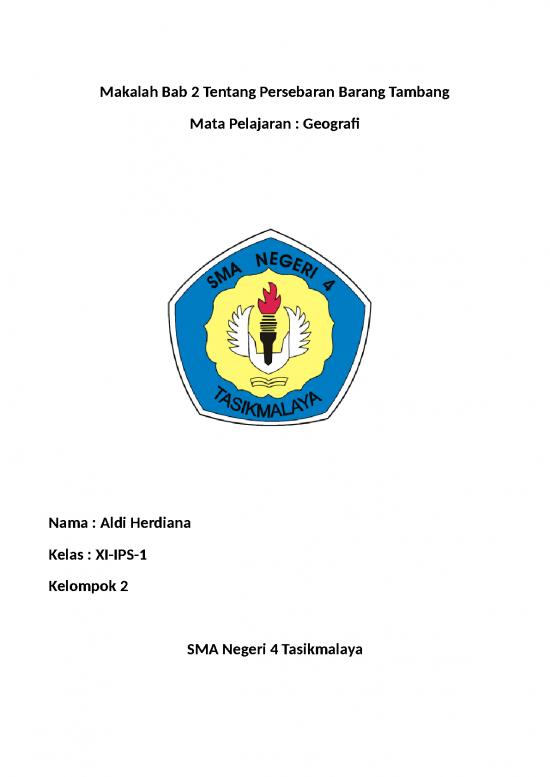 Makalah Bab 2 Tentang Persebaran Barang Tambang

Mata Pelajaran : Geografi

SMA NEGERI 4

TASIKMALAYA

Nama : Aldi Herdiana

Kelas : XI-IPS-1

Kelompok 2

SMA Negeri 4 Tasikmalaya